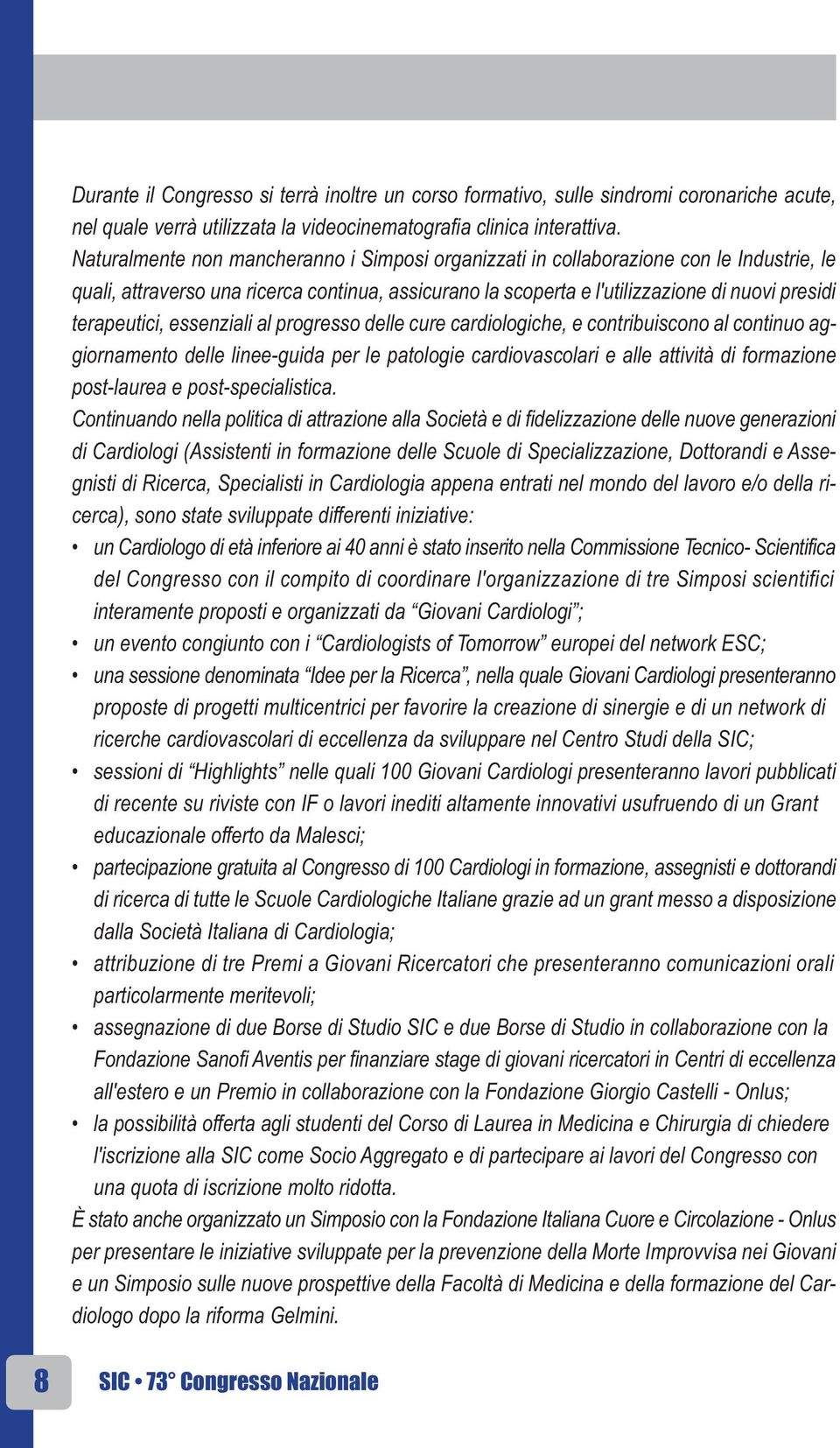 Durante il Congresso si terrà inoltre un corso formativo, sulle sindromi coronariche acute, nel quale verrà utilizzata la videocinematografia clinica interattiva.
Naturalmente non mancheranno i Simposi organizzati in collaborazione con le Industrie, le quali, attraverso una ricerca continua, assicurano la scoperta e l'utilizzazione di nuovi presidi terapeutici, essenziali al progresso delle cure cardiologiche, e contribuiscono al continuo aggiornamento delle linee-guida per le patologie cardiovascolari e alle attività di formazione post-laurea e post-specialistica.
Continuando nella politica di attrazione alla Società e di fidelizzazione delle nuove generazioni di Cardiologi (Assistenti in formazione delle Scuole di Specializzazione, Dottorandi e Assegnisti di Ricerca, Specialisti in Cardiologia appena entrati nel mondo del lavoro e/o della ricerca), sono state sviluppate differenti iniziative:
• un Cardiologo di età inferiore ai 40 anni è stato inserito nella Commissione Tecnico- Scientifica del Congresso con il compito di coordinare l'organizzazione di tre Simposi scientifici interamente proposti e organizzati da “Giovani Cardiologi”;
• un evento congiunto con i “Cardiologists of Tomorrow” europei del network ESC;
• una sessione denominata “Idee per la Ricerca”, nella quale Giovani Cardiologi presenteranno proposte di progetti multicentrici per favorire la creazione di sinergie e di un network di ricerche cardiovascolari di eccellenza da sviluppare nel Centro Studi della SIC;
• sessioni di “Highlights” nelle quali 100 Giovani Cardiologi presenteranno lavori pubblicati di recente su riviste con IF o lavori inediti altamente innovativi usufruendo di un Grant educazionale offerto da Malesci;
• partecipazione gratuita al Congresso di 100 Cardiologi in formazione, assegnisti e dottorandi di ricerca di tutte le Scuole Cardiologiche Italiane grazie ad un grant messo a disposizione dalla Società Italiana di Cardiologia;
• attribuzione di tre Premi a Giovani Ricercatori che presenteranno comunicazioni orali particolarmente meritevoli;
• assegnazione di due Borse di Studio SIC e due Borse di Studio in collaborazione con la Fondazione Sanofi Aventis per finanziare stage di giovani ricercatori in Centri di eccellenza all'estero e un Premio in collaborazione con la Fondazione Giorgio Castelli - Onlus;
• la possibilità offerta agli studenti del Corso di Laurea in Medicina e Chirurgia di chiedere l'iscrizione alla SIC come Socio Aggregato e di partecipare ai lavori del Congresso con una quota di iscrizione molto ridotta.
È stato anche organizzato un Simposio con la Fondazione Italiana Cuore e Circolazione - Onlus per presentare le iniziative sviluppate per la prevenzione della Morte Improvvisa nei Giovani e un Simposio sulle nuove prospettive della Facoltà di Medicina e della formazione del Cardiologo dopo la riforma Gelmini.

8 SIC • 73° Congresso Nazionale